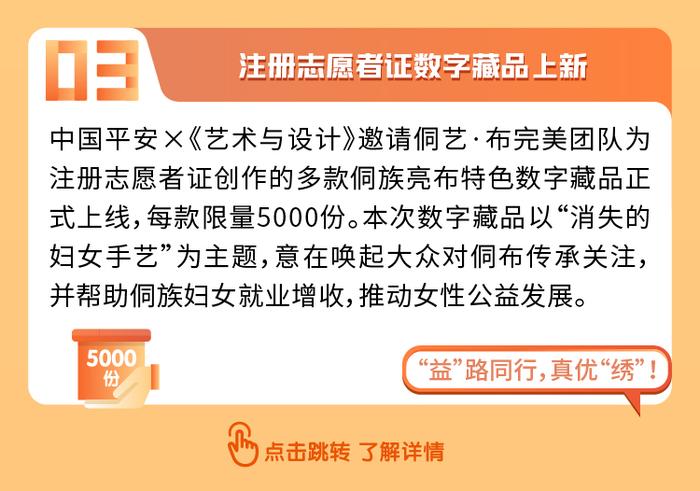 03

注册志愿者证数字藏品上新

中国平安×《艺术与设计》邀请侗艺·布完美团队为注册志愿者证创作的多款侗族亮布特色数字藏品正式上线，每款限量5000份。本次数字藏品以“消失的妇女手艺”为主题，意在唤起大众对侗布传承关注，并帮助侗族妇女就业增收，推动女性公益发展。

5000份

“益”路同行，真优“绣”！

点击跳转 了解详情